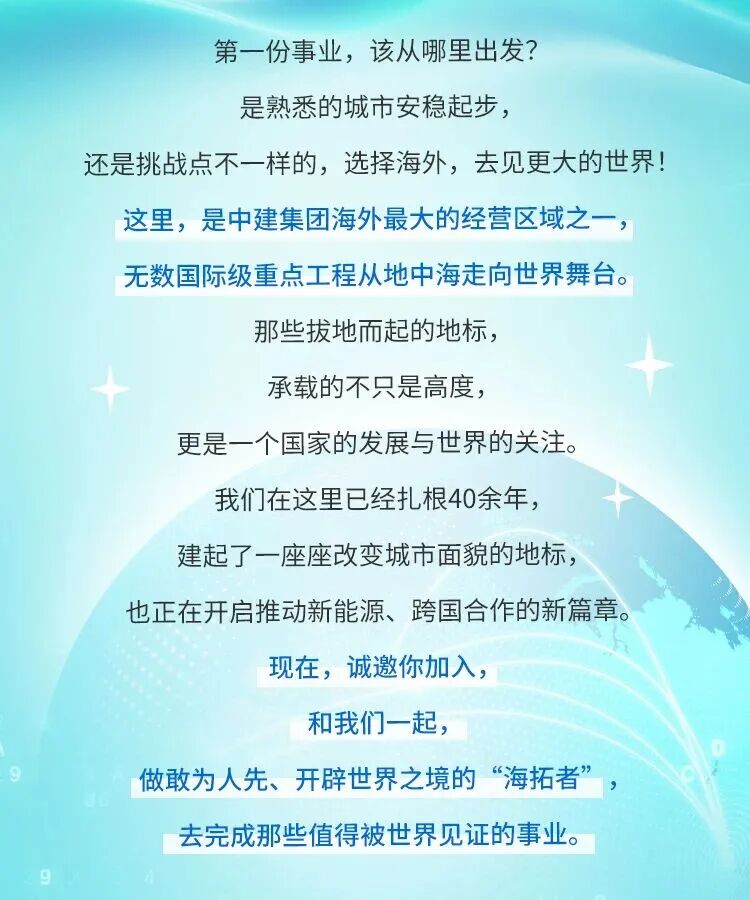 第一份事业，该从哪里出发？

是熟悉的城市安稳起步，

还是挑战点不一样的，选择海外，去见更大的世界！

这里，是中建集团海外最大的经营区域之一，

无数国际级重点工程从地中海走向世界舞台。

那些拔地而起的地标，

承载的不只是高度，

更是一个国家的发展与世界的关注。

我们在这里已经扎根40余年，

建起了一座座改变城市面貌的地标，

也正在开启推动新能源、跨国合作的新篇章。

现在，诚邀你加入，

和我们一起，

做敢为人先、开辟世界之境的“海拓者”，

去完成那些值得被世界见证的事业。